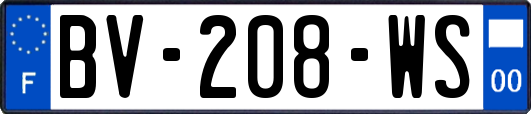 F
BV-208-WS
00